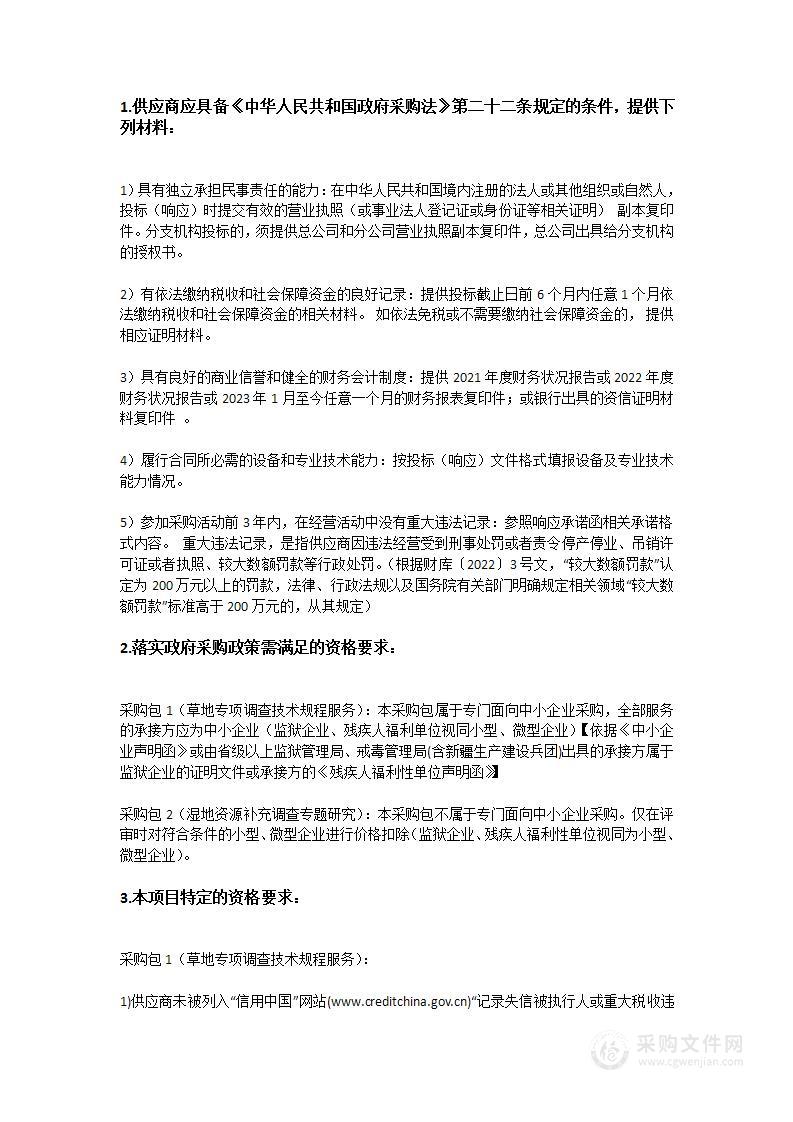 1.供应商应具备《中华人民共和国政府采购法》第二十二条规定的条件，提供下列材料：

1）具有独立承担民事责任的能力：在中华人民共和国境内注册的法人或其他组织或自然人，投标（响应）时提交有效的营业执照（或事业法人登记证或身份证等相关证明） 副本复印件。分支机构投标的，须提供总公司和分公司营业执照副本复印件，总公司出具给分支机构的授权书。

2）有依法缴纳税收和社会保障资金的良好记录：提供投标截止日前 6 个月内任意 1 个月依法缴纳税收和社会保障资金的相关材料。 如依法免税或不需要缴纳社会保障资金的， 提供相应证明材料。

3）具有良好的商业信誉和健全的财务会计制度：提供 2021 年度财务状况报告或 2022 年度财务状况报告或 2023 年 1 月至今任意一个月的财务报表复印件；或银行出具的资信证明材料复印件 。

4）履行合同所必需的设备和专业技术能力：按投标（响应）文件格式填报设备及专业技术能力情况。

5）参加采购活动前 3 年内，在经营活动中没有重大违法记录：参照响应承诺函相关承诺格式内容。 重大违法记录，是指供应商因违法经营受到刑事处罚或者责令停产停业、吊销许可证或者执照、较大数额罚款等行政处罚。(根据财库〔2022〕3 号文，“较大数额罚款”认定为 200 万元以上的罚款，法律、行政法规以及国务院有关部门明确规定相关领域“较大数额罚款”标准高于 200 万元的，从其规定)

2.落实政府采购政策需满足的资格要求：

采购包 1（草地专项调查技术规程服务）：本采购包属于专门面向中小企业采购，全部服务的承接方应为中小企业（监狱企业、残疾人福利单位视同小型、微型企业）【依据《中小企业声明函》或由省级以上监狱管理局、戒毒管理局(含新疆生产建设兵团)出具的承接方属于监狱企业的证明文件或承接方的《残疾人福利性单位声明函》】

采购包 2（湿地资源补充调查专题研究）：本采购包不属于专门面向中小企业采购。仅在评审时对符合条件的小型、微型企业进行价格扣除(监狱企业、残疾人福利性单位视同为小型、微型企业)。

3.本项目特定的资格要求：

采购包 1（草地专项调查技术规程服务）：

1)供应商未被列入“信用中国”网站(www.creditchina.gov.cn)“记录失信被执行人或重大税收违

采购文件网
www.cgwenjian.com